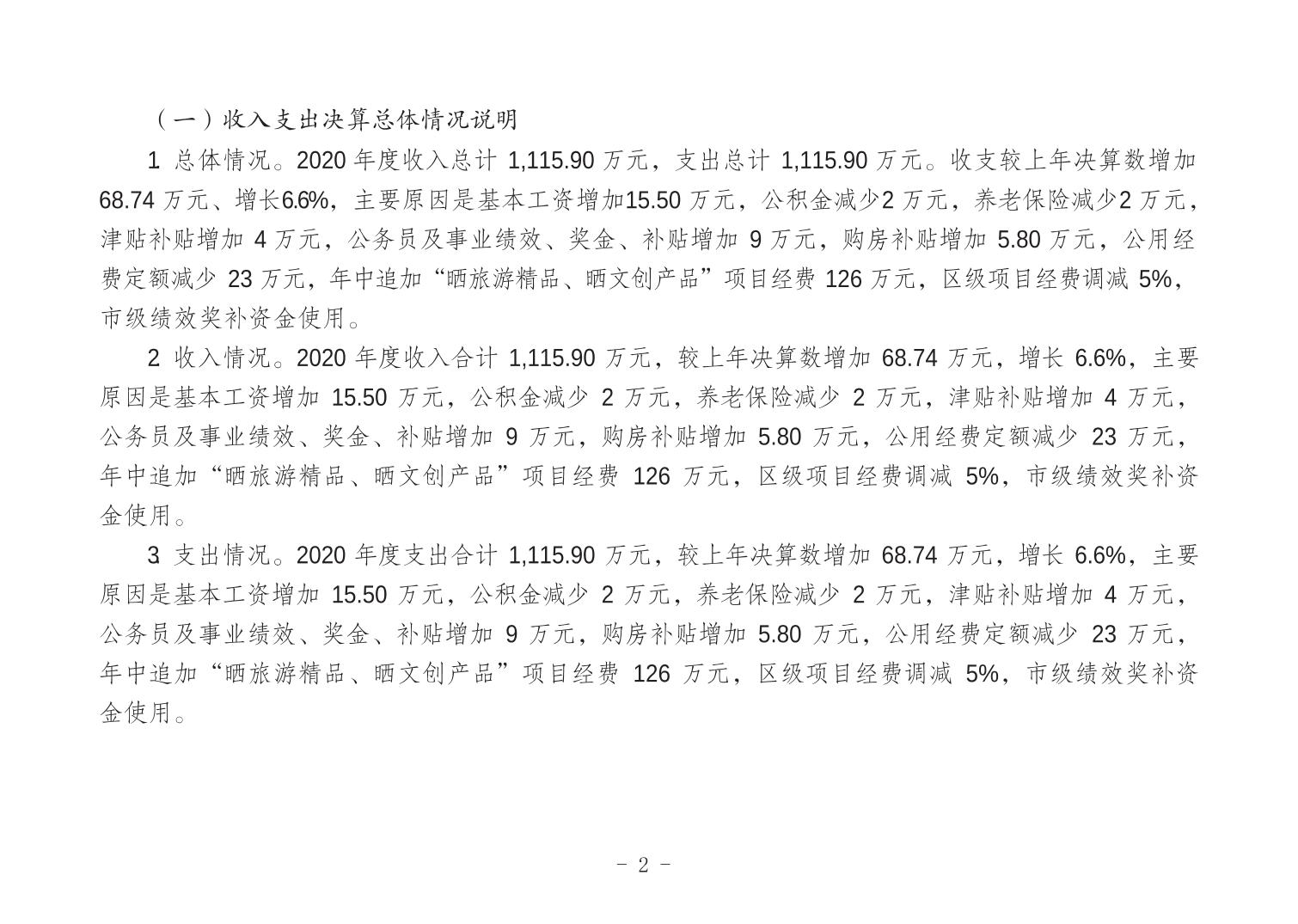 （一）收入支出决算总体情况说明

1 总体情况。2020 年度收入总计 1,115.90 万元，支出总计 1,115.90 万元。收支较上年决算数增加 68.74 万元、增长6.6%，主要原因是基本工资增加15.50 万元，公积金减少2 万元，养老保险减少2 万元，津贴补贴增加 4 万元，公务员及事业绩效、奖金、补贴增加 9 万元，购房补贴增加 5.80 万元，公用经费定额减少 23 万元，年中追加“晒旅游精品、晒文创产品”项目经费 126 万元，区级项目经费调减 5%，市级绩效奖补资金使用。

2 收入情况。2020 年度收入合计 1,115.90 万元，较上年决算数增加 68.74 万元，增长 6.6%，主要原因是基本工资增加 15.50 万元，公积金减少 2 万元，养老保险减少 2 万元，津贴补贴增加 4 万元，公务员及事业绩效、奖金、补贴增加 9 万元，购房补贴增加 5.80 万元，公用经费定额减少 23 万元，年中追加“晒旅游精品、晒文创产品”项目经费 126 万元，区级项目经费调减 5%，市级绩效奖补资金使用。

3 支出情况。2020 年度支出合计 1,115.90 万元，较上年决算数增加 68.74 万元，增长 6.6%，主要原因是基本工资增加 15.50 万元，公积金减少 2 万元，养老保险减少 2 万元，津贴补贴增加 4 万元，公务员及事业绩效、奖金、补贴增加 9 万元，购房补贴增加 5.80 万元，公用经费定额减少 23 万元，年中追加“晒旅游精品、晒文创产品”项目经费 126 万元，区级项目经费调减 5%，市级绩效奖补资金使用。

- 2 -